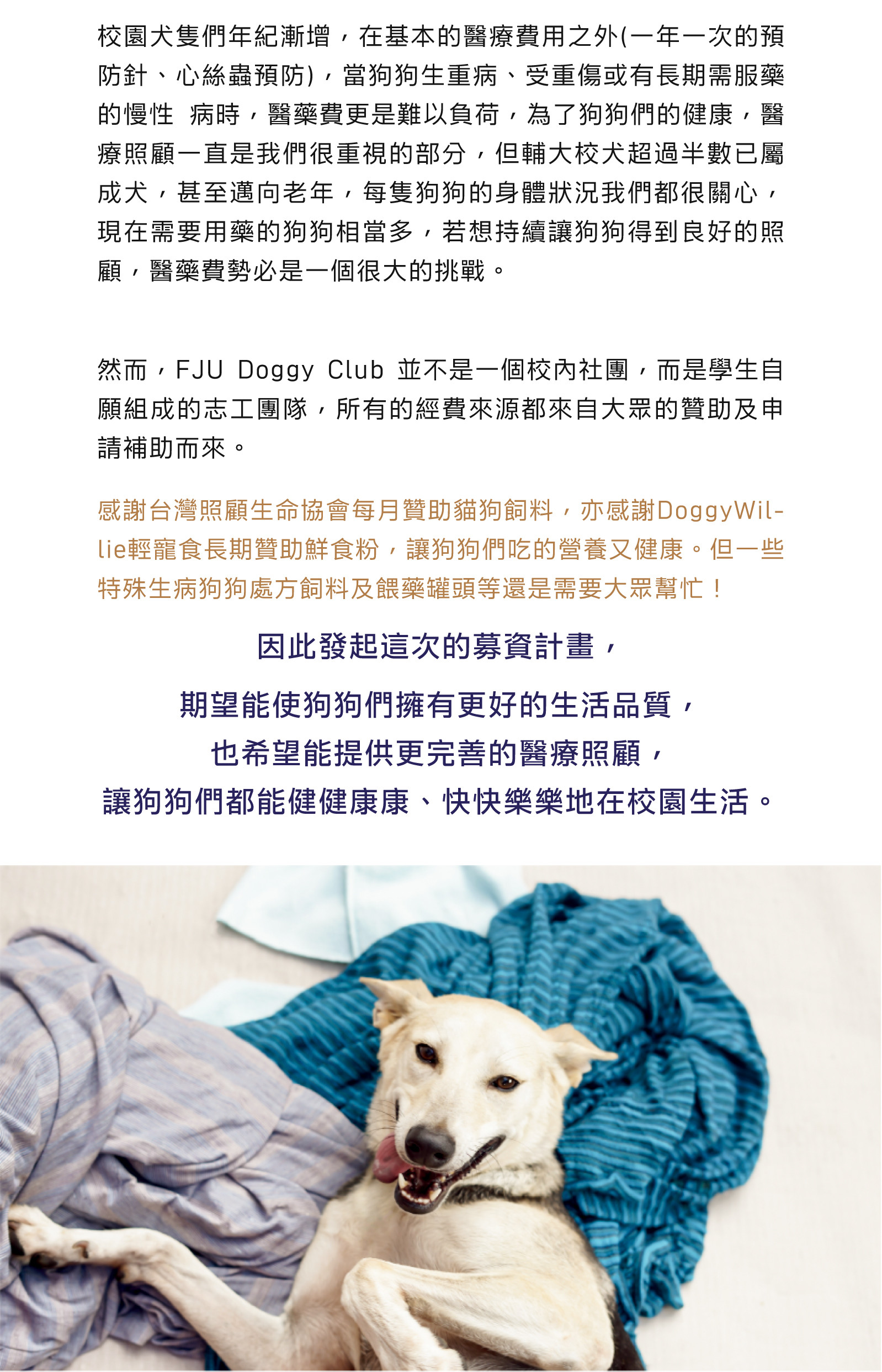 校園犬隻們年紀漸增，在基本的醫療費用之外(一年一次的預防針、心絲蟲預防)，當狗狗生重病、受重傷或有長期需服藥的慢性 病時，醫藥費更是難以負荷，為了狗狗們的健康，醫療照顧一直是我們很重視的部分，但輔大校犬超過半數已屬成犬，甚至邁向老年，每隻狗狗的身體狀況我們都很關心，現在需要用藥的狗狗相當多，若想持續讓狗狗得到良好的照顧，醫藥費勢必是一個很大的挑戰。

然而，FJU Doggy Club 並不是一個校內社團，而是學生自願組成的志工團隊，所有的經費來源都來自大眾的贊助及申請補助而來。

感謝台灣照顧生命協會每月贊助貓狗飼料，亦感謝DoggyWillie輕寵食長期贊助鮮食粉，讓狗狗們吃的營養又健康。但一些特殊生病狗狗處方飼料及餵藥罐頭等還是需要大眾幫忙！

因此發起這次的募資計畫，

期望能使狗狗們擁有更好的生活品質，
也希望能提供更完善的醫療照顧，
讓狗狗們都能健健康康、快快樂樂地在校園生活。